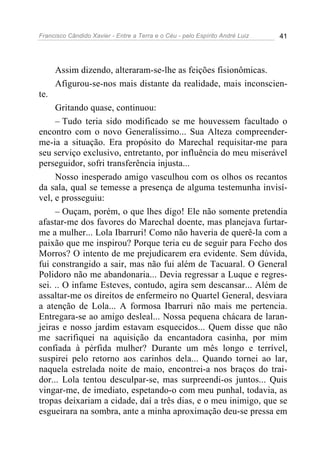 Francisco Cândido Xavier - Entre a Terra e o Céu - pelo Espírito André Luiz 41

Assim dizendo, alteraram-se-lhe as feições fisionômicas.

Afigurou-se-nos mais distante da realidade, mais inconsciente.

Gritando quase, continuou:

– Tudo teria sido modificado se me houvessem facultado o encontro com o novo Generalíssimo... Sua Alteza compreender-me-ia a situação. Era propósito do Marechal requisitar-me para seu serviço exclusivo, entretanto, por influência do meu miserável perseguidor, sofri transferência injusta...

Nosso inesperado amigo vasculhou com os olhos os recantos da sala, qual se temesse a presença de alguma testemunha invisível, e prosseguiu:

– Ouçam, porém, o que lhes digo! Ele não somente pretendia afastar-me dos favores do Marechal doente, mas planejava furtar-me a mulher... Lola Ibarruri! Como não haveria de querê-la com a paixão que me inspirou? Porque teria eu de seguir para Fecho dos Morros? O intento de me prejudicarem era evidente. Sem dúvida, fui constrangido a sair, mas não fui além de Tacuaral. O General Polidoro não me abandonaria... Devia regressar a Luque e regressei. .. O infame Esteves, contudo, agira sem descansar... Além de assaltar-me os direitos de enfermeiro no Quartel General, desviara a atenção de Lola... A formosa Ibarruri não mais me pertencia. Entregara-se ao amigo desleal... Nossa pequena chácara de laranjeiras e nosso jardim estavam esquecidos... Quem disse que não me sacrifiquei na aquisição da encantadora casinha, por mim confiada à pérfida mulher? Durante um mês longo e terrível, suspirei pelo retorno aos carinhos dela... Quando tornei ao lar, naquela estrelada noite de maio, encontrei-a nos braços do traidor... Lola tentou desculpar-se, mas surpreendi-os juntos... Quis vingar-me, de imediato, espetando-o com meu punhal, todavia, as tropas deixariam a cidade, daí a três dias, e o meu inimigo, que se esgueirara na sombra, ante a minha aproximação deu-se pressa em